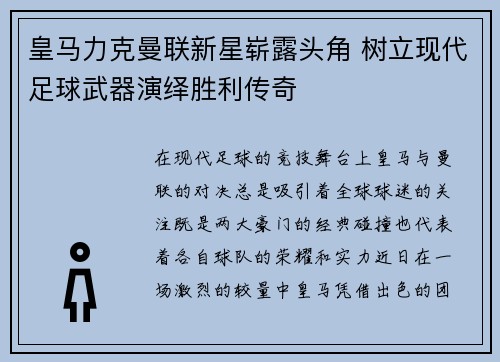 皇马力克曼联新星崭露头角 树立现代足球武器演绎胜利传奇

在现代足球的竞技舞台上皇马与曼联的对决总是吸引着全球球迷的关注既是两大豪门的经典碰撞也代表着各自球队的荣耀和实力近日在一场激烈的较量中皇马凭借出色的团